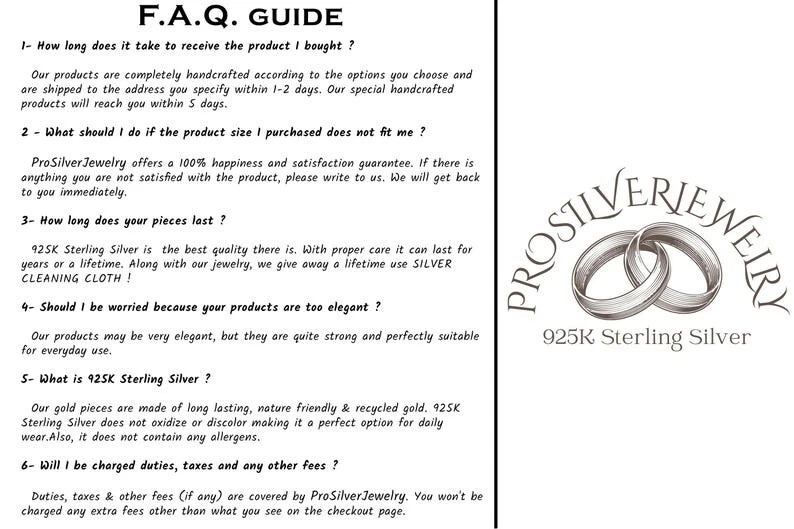 F.A.Q. GUIDE

1- How long does it take to receive the product I bought ?

Our products are completely handcrafted according to the options you choose and are shipped to the address you specify within 1-2 days. Our special handcrafted products will reach you within 5 days.

2 - What should I do if the product size I purchased does not fit me ?

ProSilverJewelry offers a 100% happiness and satisfaction guarantee. If there is anything you are not satisfied with the product, please write to us. We will get back to you immediately.

3- How long does your pieces last ?

925K Sterling Silver is the best quality there is. With proper care it can last for years or a lifetime. Along with our jewelry, we give away a lifetime use SILVER CLEANING CLOTH !

4- Should I be worried because your products are too elegant ?

Our products may be very elegant, but they are quite strong and perfectly suitable for everyday use.

5- What is 925K Sterling Silver ?

Our gold pieces are made of long lasting, nature friendly & recycled gold. 925K Sterling Silver does not oxidize or discolor making it a perfect option for daily wear.Also, it does not contain any allergens.

6- Will I be charged duties, taxes and any other fees ?

Duties, taxes & other fees (if any) are covered by ProSilverJewelry. You won't be charged any extra fees other than what you see on the checkout page.

PROSILVERJEWELRY

925K Sterling Silver